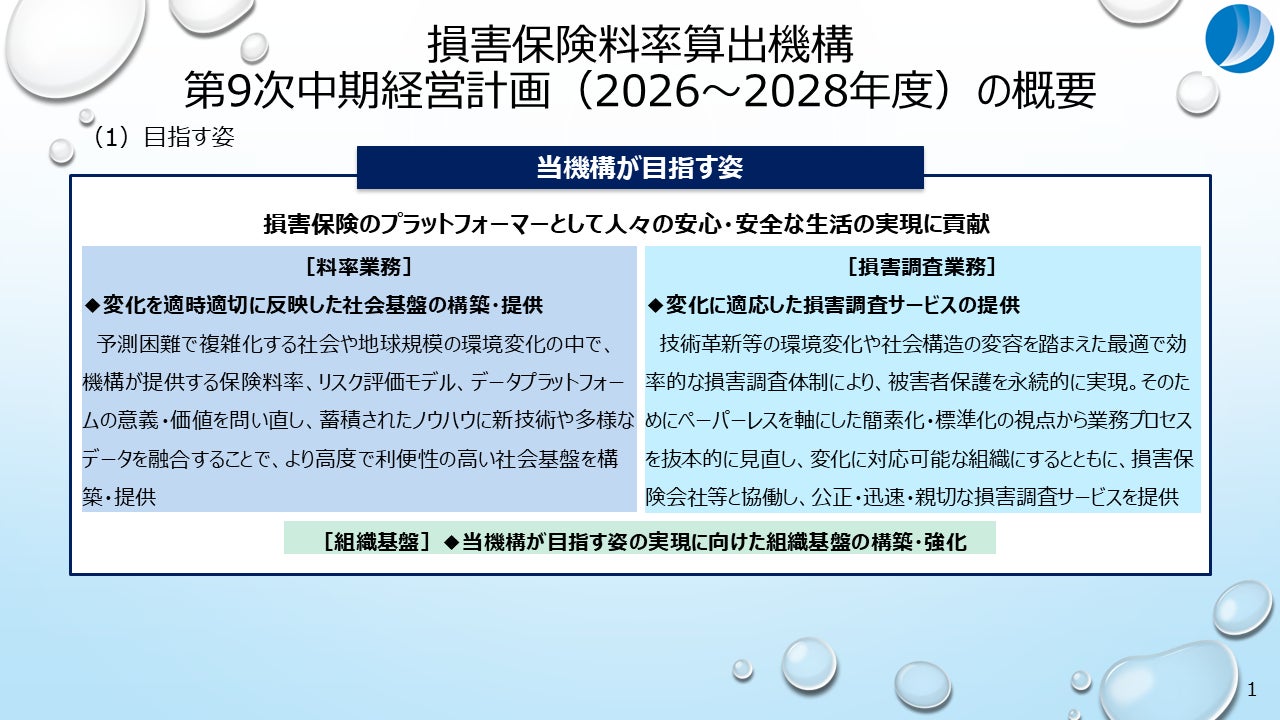 損害保険料率算出機構
第9次中期経営計画（2026～2028年度）の概要

（1）目指す姿

当機構が目指す姿

損害保険のプラットフォーマーとして人々の安心・安全な生活の実現に貢献

［料率業務］
◆変化を適時適切に反映した社会基盤の構築・提供
予測困難で複雑化する社会や地球規模の環境変化の中で、機構が提供する保険料率、リスク評価モデル、データプラットフォームの意義・価値を問い直し、蓄積されたノウハウに新技術や多様なデータを融合することで、より高度で利便性の高い社会基盤を構築・提供

［損害調査業務］
◆変化に適応した損害調査サービスの提供
技術革新等の環境変化や社会構造の変容を踏まえた最適で効率的な損害調査体制により、被害者保護を永続的に実現。そのためにペーパーレスを軸にした簡素化・標準化の視点から業務プロセスを抜本的に見直し、変化に対応可能な組織にするとともに、損害保険会社等と協働し、公正・迅速・親切な損害調査サービスを提供

［組織基盤］ ◆当機構が目指す姿の実現に向けた組織基盤の構築・強化

1